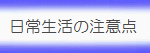 日常生活の注意点